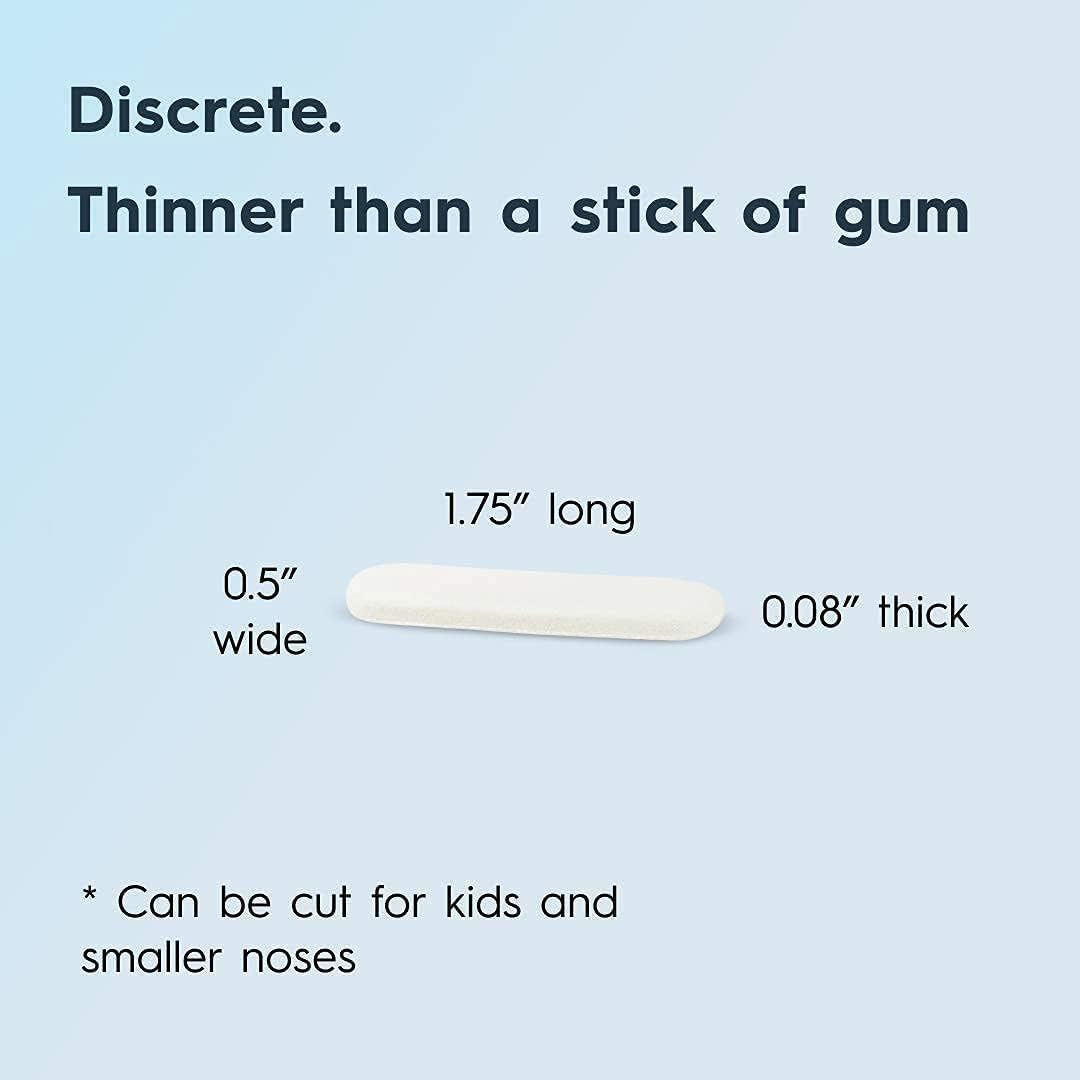 Discrete.

Thinner than a stick of gum

1.75″ long

0.5″ wide

0.08″ thick

* Can be cut for kids and smaller noses